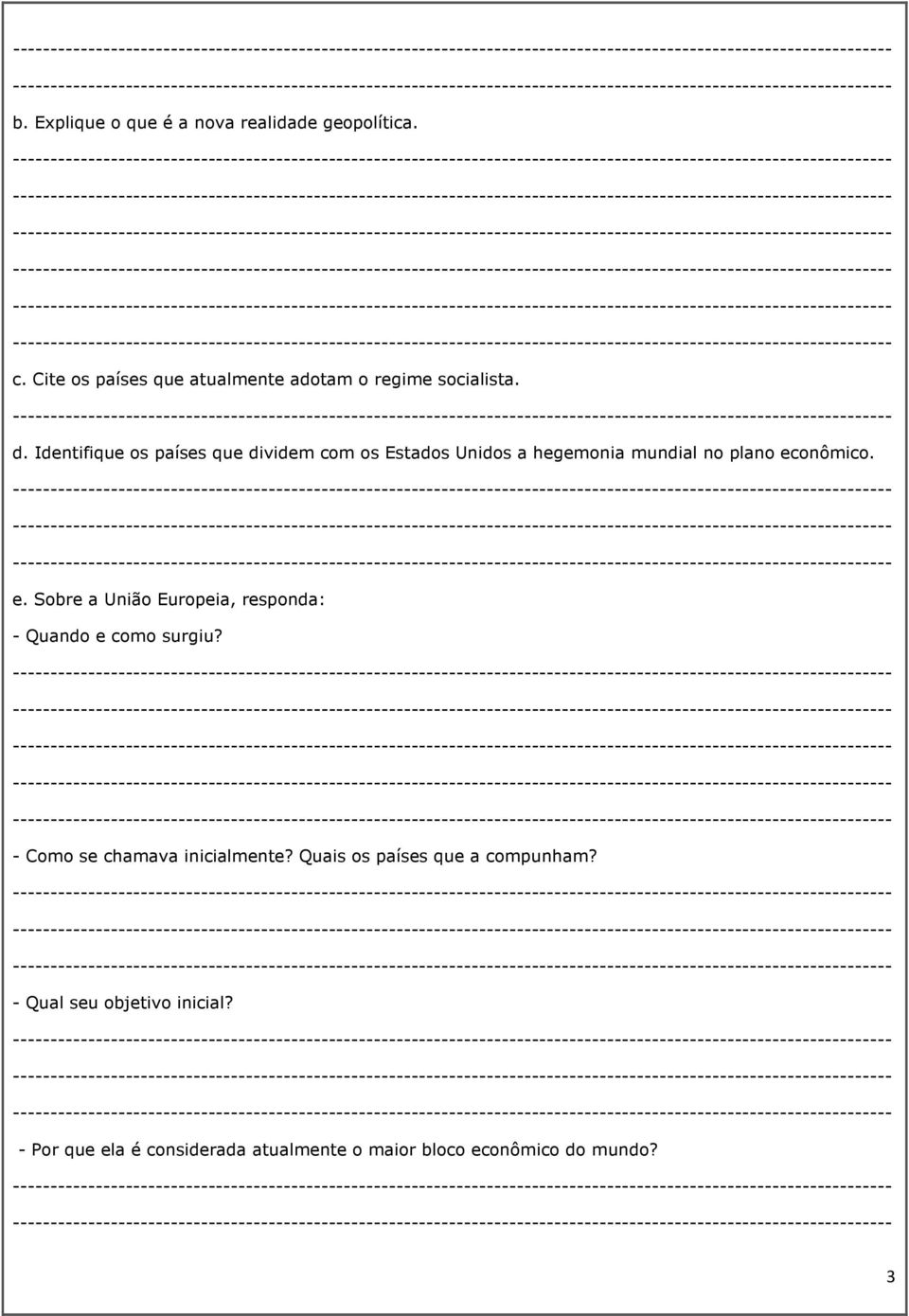 b. Explique o que é a nova realidade geopolítica.

c. Cite os países que atualmente adotam o regime socialista.

d. Identifique os países que dividem com os Estados Unidos a hegemonia mundial no plano econômico.

e. Sobre a União Europeia, responda:

- Quando e como surgiu?

- Como se chamava inicialmente? Quais os países que a compunham?

- Qual seu objetivo inicial?

- Por que ela é considerada atualmente o maior bloco econômico do mundo?

3